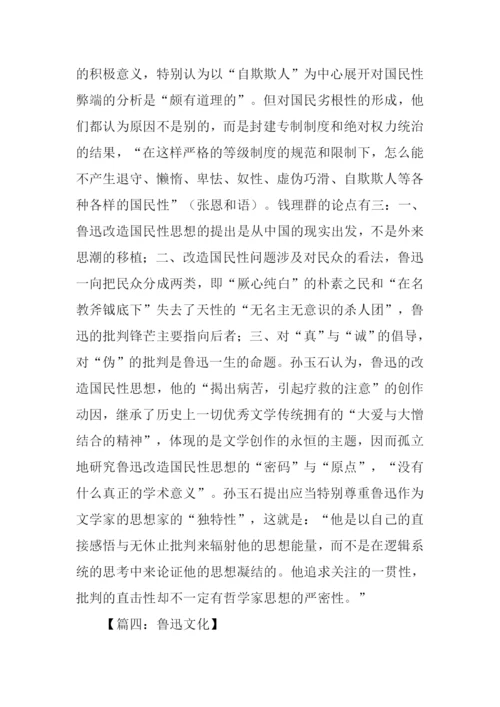 的积极意义，特别认为以“自欺欺人”为中心展开对国民性弊端的分析是“颇有道理的”。但对国民劣根性的形成，他们都认为原因不是别的，而是封建专制制度和绝对权力统治的结果，“在这样严格的等级制度的规范和限制下，怎么能不产生退守、懒惰、卑怯、奴性、虚伪巧滑、自欺欺人等各种各样的国民性”（张恩和语）。钱理群的论点有三：一、鲁迅改造国民性思想的提出是从中国的现实出发，不是外来思潮的移植；二、改造国民性问题涉及对民众的看法，鲁迅一向把民众分成两类，即“厥心纯白”的朴素之民和“在名教斧钺底下”失去了天性的“无名主无意识的杀人团”，鲁迅的批判锋芒主要指向后者；三、对“真”与“诚”的倡导，对“伪”的批判是鲁迅一生的命题。孙玉石认为，鲁迅的改造国民性思想，他的“揭出病苦，引起疗救的注意”的创作动因，继承了历史上一切优秀文学传统拥有的“大爱与大憎结合的精神”，体现的是文学创作的永恒的主题，因而孤立地研究鲁迅改造国民性思想的“密码”与“原点”，“没有什么真正的学术意义”。孙玉石提出应当特别尊重鲁迅作为文学家的思想家的“独特性”，这就是：“他是以自己的直接感悟与无休止批判来辐射他的思想能量，而不是在逻辑系统的思考中来论证他的思想凝结的。他追求关注的一贯性，批判的直击性却不一定有哲学家思想的严密性。”

【篇四：鲁迅文化】